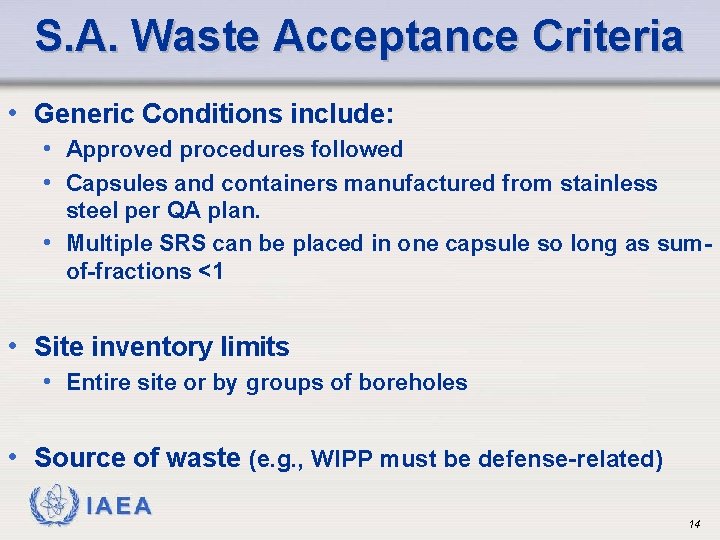 S.A. Waste Acceptance Criteria

• Generic Conditions include:
  • Approved procedures followed
  • Capsules and containers manufactured from stainless steel per QA plan.
  • Multiple SRS can be placed in one capsule so long as sum-of-fractions <1

• Site inventory limits
  • Entire site or by groups of boreholes

• Source of waste (e.g., WIPP must be defense-related)

IAEA

14